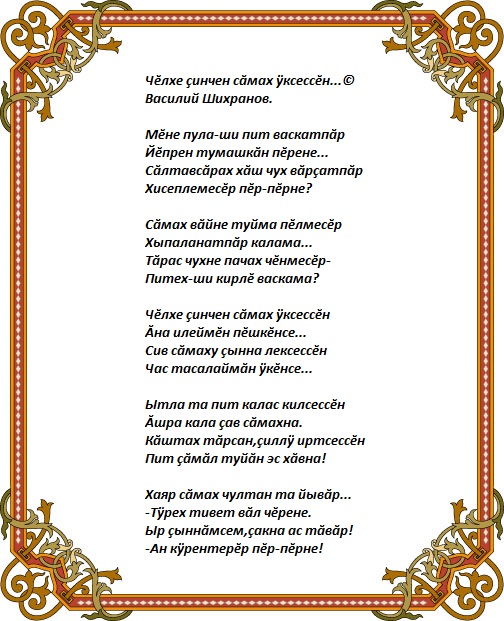 Чĕлхе çинчен сăмах ÿксессĕн...©
Василий Шихранов.

Мĕне пула-ши пит васкатпăр
Йĕпрен тумашкăн пĕрене...
Сăлтавсăрах хăш чух вăрçатпăр
Хисеплемесĕр пĕр-пĕрне?

Сăмах вăйне туйма пĕлмесĕр
Хыпаланатпăр калама...
Тăрас чухне пачах чĕнмесĕр-
Питех-ши кирлĕ васкама?

Чĕлхе çинчен сăмах ÿксессĕн
Ăна илеймĕн пĕшкĕнсе...
Сив сăмаху çынна лексессĕн
Час тасалаймăн ÿкĕнсе...

Ытла та пит калас килсессĕн
Ăшра кала çав сăмахна.
Кăштах тăрсан,çиллÿ иртсессĕн
Пит çăмăл туйăн эс хăвна!

Хаяр сăмах чултан та йывăр...
-Тÿрех тивет вăл чĕрене.
Ыр çыннăмсем,çакна ас тăвăр!
-Ан кÿрентерĕр пĕр-пĕрне!